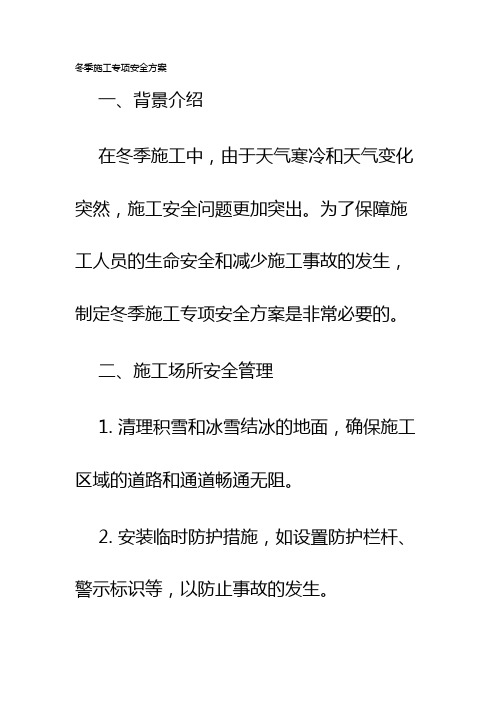 冬季施工专项安全方案

一、背景介绍

在冬季施工中，由于天气寒冷和天气变化突然，施工安全问题更加突出。为了保障施工人员的生命安全和减少施工事故的发生，制定冬季施工专项安全方案是非常必要的。

二、施工场所安全管理

1. 清理积雪和冰雪结冰的地面，确保施工区域的道路和通道畅通无阻。

2. 安装临时防护措施，如设置防护栏杆、警示标识等，以防止事故的发生。